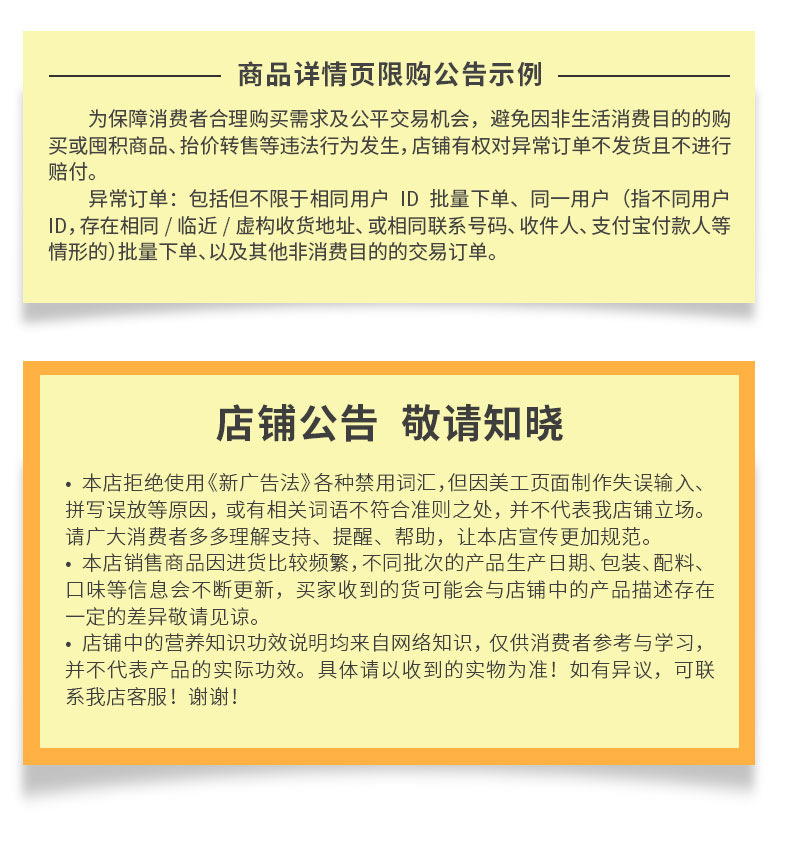 商品详情页限购公告示例

为保障消费者合理购买需求及公平交易机会，避免因非生活消费目的的购买或囤积商品、抬价转售等违法行为发生，店铺有权对异常订单不发货且不进行赔付。

异常订单：包括但不限于相同用户 ID 批量下单、同一用户（指不同用户ID，存在相同 / 临近 / 虚构收货地址、或相同联系号码、收件人、支付宝付款人等情形的）批量下单、以及其他非消费目的的交易订单。

店铺公告 敬请知晓

• 本店拒绝使用《新广告法》各种禁用词汇，但因美工页面制作失误输入、拼写误放等原因，或有相关词语不符合准则之处，并不代表我店铺立场。请广大消费者多多理解支持、提醒、帮助，让本店宣传更加规范。
• 本店销售商品因进货比较频繁，不同批次的产品生产日期、包装、配料、口味等信息会不断更新，买家收到的货可能会与店铺中的产品描述存在一定的差异敬请见谅。
• 店铺中的营养知识功效说明均来自网络知识，仅供消费者参考与学习，并不代表产品的实际功效。具体请以收到的实物为准！如有异议，可联系我店客服！谢谢！